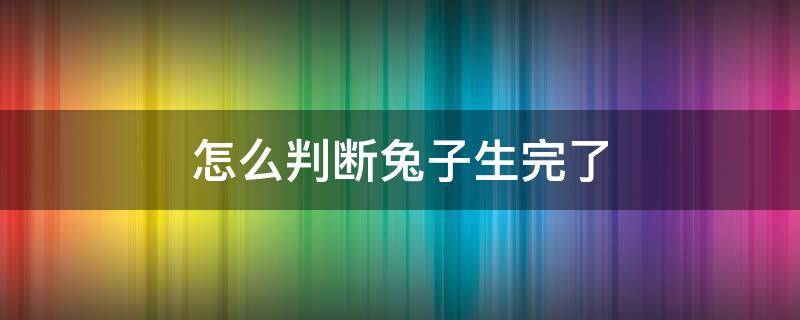 怎么判断兔子生完了